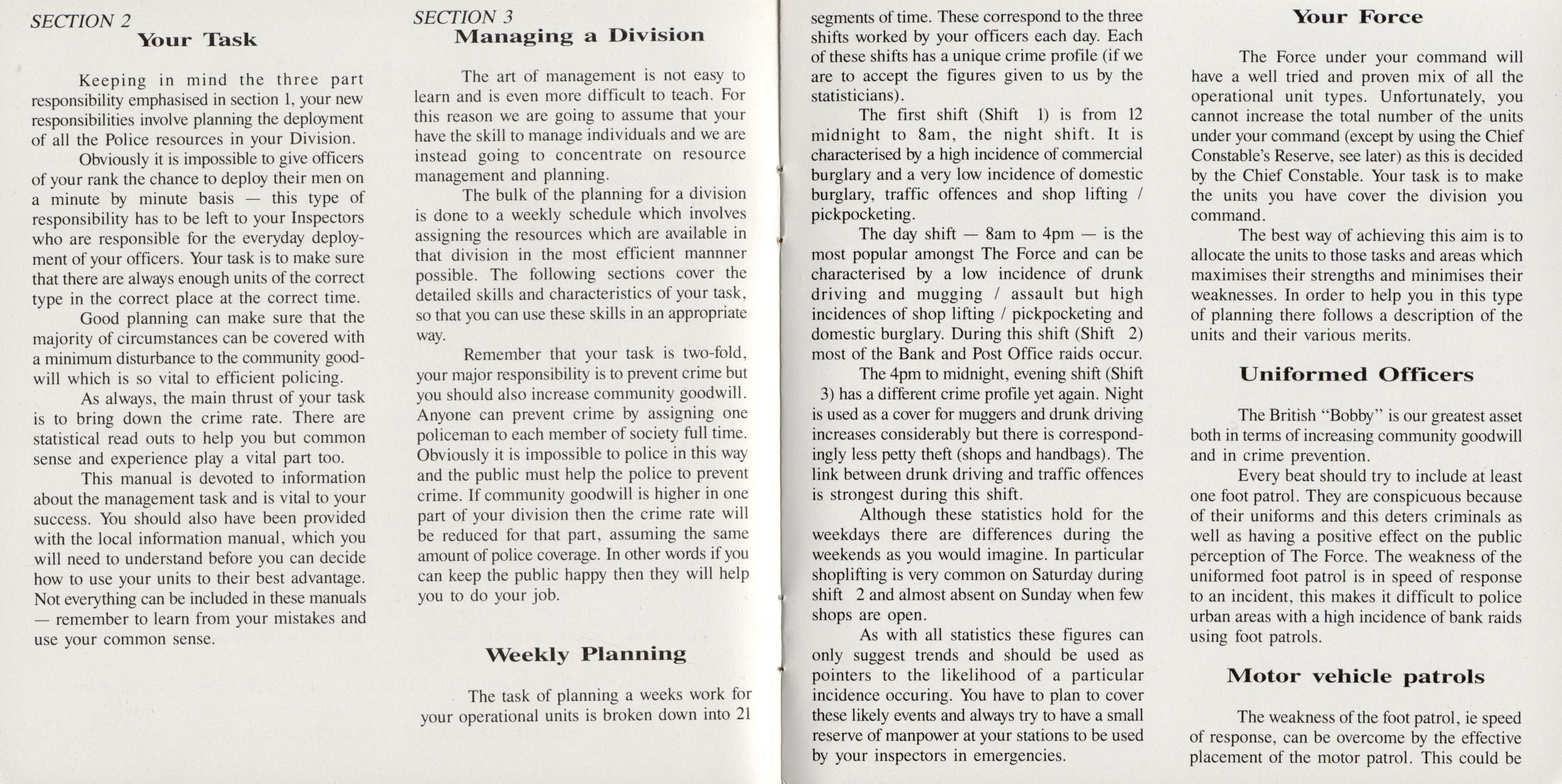 SECTION 2
Your Task

Keeping in mind the three part responsibility emphasised in section 1, your new responsibilities involve planning the deployment of all the Police resources in your Division.

Obviously it is impossible to give officers of your rank the chance to deploy their men on a minute by minute basis — this type of responsibility has to be left to your Inspectors who are responsible for the everyday deployment of your officers. Your task is to make sure that there are always enough units of the correct type in the correct place at the correct time.

Good planning can make sure that the majority of circumstances can be covered with a minimum disturbance to the community goodwill which is so vital to efficient policing.

As always, the main thrust of your task is to bring down the crime rate. There are statistical read outs to help you but common sense and experience play a vital part too.

This manual is devoted to information about the management task and is vital to your success. You should also have been provided with the local information manual, which you will need to understand before you can decide how to use your units to their best advantage. Not everything can be included in these manuals — remember to learn from your mistakes and use your common sense.

SECTION 3
Managing a Division

The art of management is not easy to learn and is even more difficult to teach. For this reason we are going to assume that your have the skill to manage individuals and we are instead going to concentrate on resource management and planning.

The bulk of the planning for a division is done to a weekly schedule which involves assigning the resources which are available in that division in the most efficient mannner possible. The following sections cover the detailed skills and characteristics of your task, so that you can use these skills in an appropriate way.

Remember that your task is two-fold, your major responsibility is to prevent crime but you should also increase community goodwill. Anyone can prevent crime by assigning one policeman to each member of society full time. Obviously it is impossible to police in this way and the public must help the police to prevent crime. If community goodwill is higher in one part of your division then the crime rate will be reduced for that part, assuming the same amount of police coverage. In other words if you can keep the public happy then they will help you to do your job.

Weekly Planning

The task of planning a weeks work for your operational units is broken down into 21 segments of time. These correspond to the three shifts worked by your officers each day. Each of these shifts has a unique crime profile (if we are to accept the figures given to us by the statisticians).

The first shift (Shift 1) is from 12 midnight to 8am, the night shift. It is characterised by a high incidence of commercial burglary and a very low incidence of domestic burglary, traffic offences and shop lifting / pickpocketing.

The day shift — 8am to 4pm — is the most popular amongst The Force and can be characterised by a low incidence of drunk driving and mugging / assault but high incidences of shop lifting / pickpocketing and domestic burglary. During this shift (Shift 2) most of the Bank and Post Office raids occur.

The 4pm to midnight, evening shift (Shift 3) has a different crime profile yet again. Night is used as a cover for muggers and drunk driving increases considerably but there is correspondingly less petty theft (shops and handbags). The link between drunk driving and traffic offences is strongest during this shift.

Although these statistics hold for the weekdays there are differences during the weekends as you would imagine. In particular shoplifting is very common on Saturday during shift 2 and almost absent on Sunday when few shops are open.

As with all statistics these figures can only suggest trends and should be used as pointers to the likelihood of a particular incidence occuring. You have to plan to cover these likely events and always try to have a small reserve of manpower at your stations to be used by your inspectors in emergencies.

Your Force

The Force under your command will have a well tried and proven mix of all the operational unit types. Unfortunately, you cannot increase the total number of the units under your command (except by using the Chief Constable's Reserve, see later) as this is decided by the Chief Constable. Your task is to make the units you have cover the division you command.

The best way of achieving this aim is to allocate the units to those tasks and areas which maximises their strengths and minimises their weaknesses. In order to help you in this type of planning there follows a description of the units and their various merits.

Uniformed Officers

The British "Bobby" is our greatest asset both in terms of increasing community goodwill and in crime prevention.

Every beat should try to include at least one foot patrol. They are conspicuous because of their uniforms and this deters criminals as well as having a positive effect on the public perception of The Force. The weakness of the uniformed foot patrol is in speed of response to an incident, this makes it difficult to police urban areas with a high incidence of bank raids using foot patrols.

Motor vehicle patrols

The weakness of the foot patrol, ie speed of response, can be overcome by the effective placement of the motor patrol. This could be